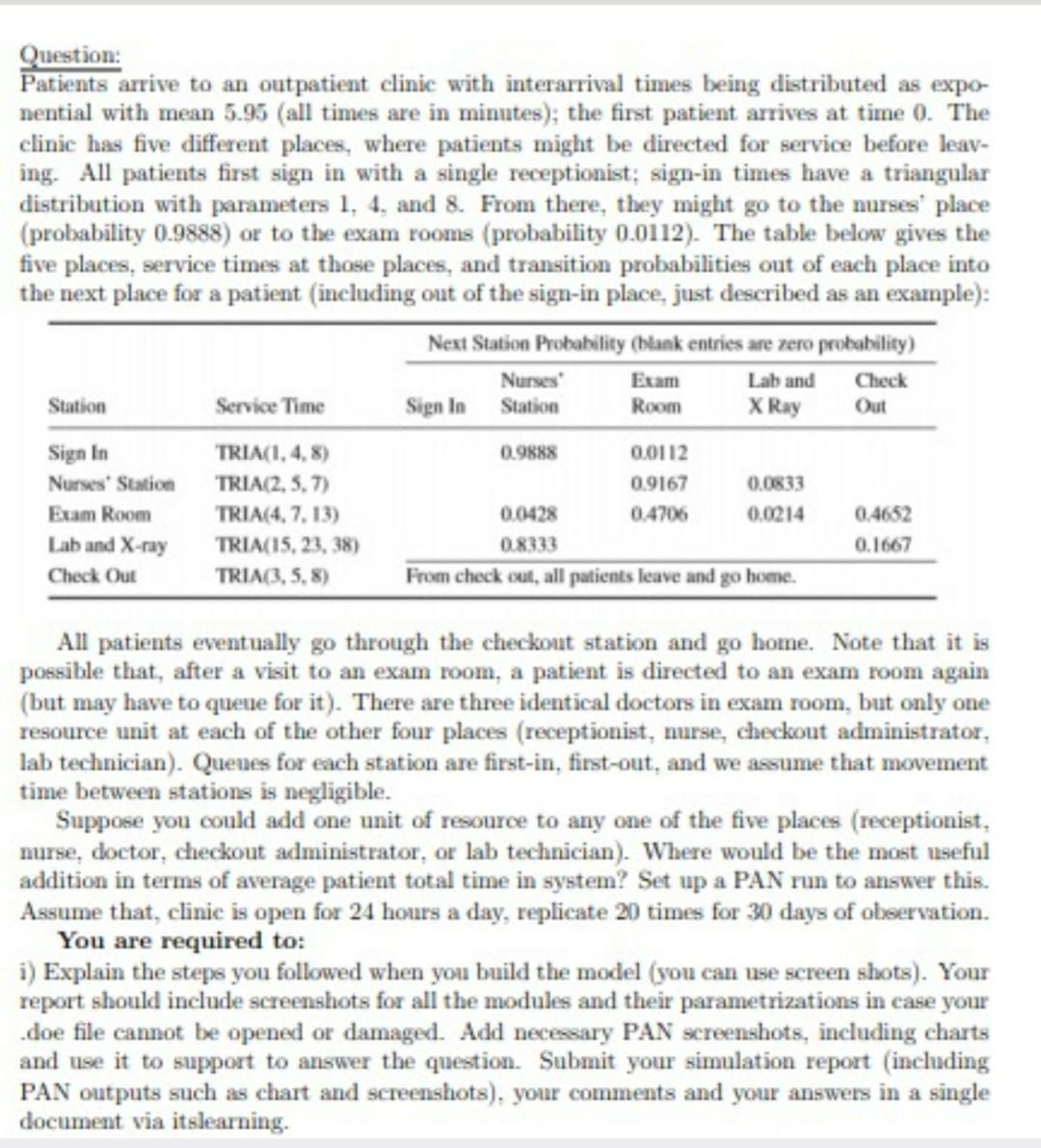 Question:
Patients arrive to an outpatient clinic with interarrival times being distributed as exponential with mean 5.95 (all times are in minutes); the first patient arrives at time 0. The clinic has five different places, where patients might be directed for service before leaving. All patients first sign in with a single receptionist; sign-in times have a triangular distribution with parameters 1, 4, and 8. From there, they might go to the nurses' place (probability 0.9888) or to the exam rooms (probability 0.0112). The table below gives the five places, service times at those places, and transition probabilities out of each place into the next place for a patient (including out of the sign-in place, just described as an example):

Next Station Probability (blank entries are zero probability)

| Station | Service Time | Sign In | Nurses' Station | Exam Room | Lab and X Ray | Check Out |
|---|---|---|---|---|---|---|
| Sign In | TRIA(1, 4, 8) | | 0.9888 | 0.0112 | | |
| Nurses' Station | TRIA(2, 5, 7) | | | 0.9167 | 0.0833 | |
| Exam Room | TRIA(4, 7, 13) | | 0.0428 | 0.4706 | 0.0214 | 0.4652 |
| Lab and X-ray | TRIA(15, 23, 38) | | 0.8333 | | | 0.1667 |
| Check Out | TRIA(3, 5, 8) | From check out, all patients leave and go home. | | | | |

All patients eventually go through the checkout station and go home. Note that it is possible that, after a visit to an exam room, a patient is directed to an exam room again (but may have to queue for it). There are three identical doctors in exam room, but only one resource unit at each of the other four places (receptionist, nurse, checkout administrator, lab technician). Queues for each station are first-in, first-out, and we assume that movement time between stations is negligible.

Suppose you could add one unit of resource to any one of the five places (receptionist, nurse, doctor, checkout administrator, or lab technician). Where would be the most useful addition in terms of average patient total time in system? Set up a PAN run to answer this. Assume that, clinic is open for 24 hours a day, replicate 20 times for 30 days of observation.

You are required to:
i) Explain the steps you followed when you build the model (you can use screen shots). Your report should include screenshots for all the modules and their parametrizations in case your .doe file cannot be opened or damaged. Add necessary PAN screenshots, including charts and use it to support to answer the question. Submit your simulation report (including PAN outputs such as chart and screenshots), your comments and your answers in a single document via itslearning.